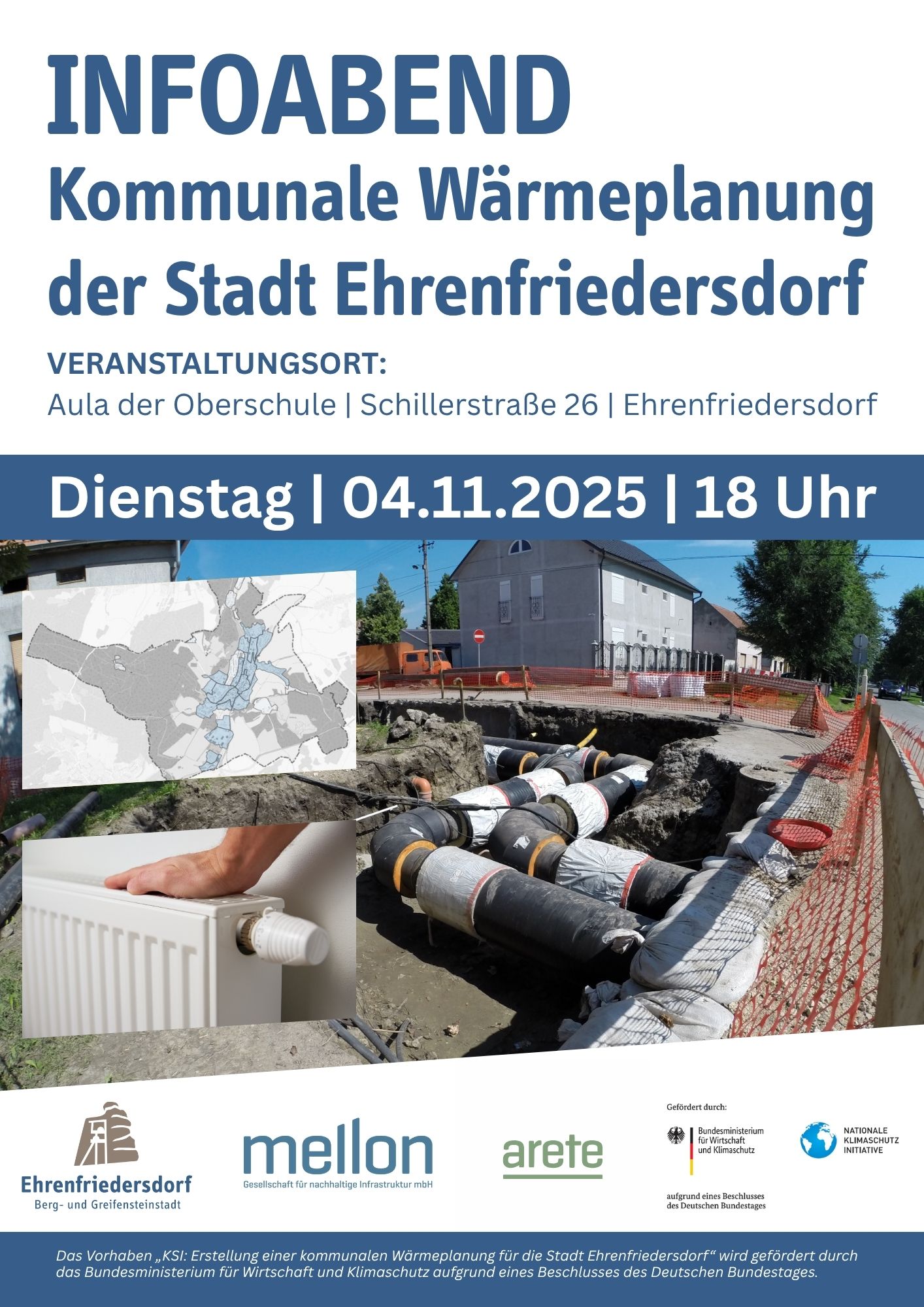 INFOABEND
Kommunale Wärmeplanung der Stadt Ehrenfriedersdorf

VERANSTALTUNGSORT:
Aula der Oberschule | Schillerstraße 26 | Ehrenfriedersdorf

Dienstag | 04.11.2025 | 18 Uhr

Ehrenfriedersdorf
Berg- und Greifensteinstadt

mellon
Gesellschaft für nachhaltige Infrastruktur mbH

arete

Gefördert durch:
Bundesministerium für Wirtschaft und Klimaschutz
aufgrund eines Beschlusses des Deutschen Bundestages

NATIONALE KLIMASCHUTZ INITIATIVE

Das Vorhaben „KSI: Erstellung einer kommunalen Wärmeplanung für die Stadt Ehrenfriedersdorf“ wird gefördert durch das Bundesministerium für Wirtschaft und Klimaschutz aufgrund eines Beschlusses des Deutschen Bundestages.